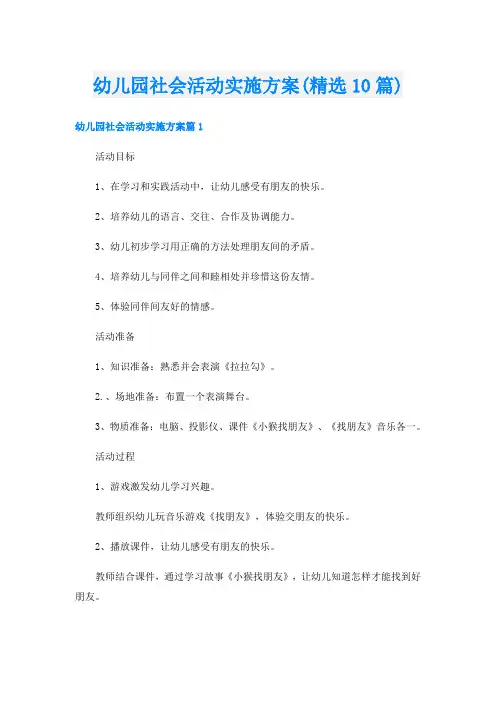 幼儿园社会活动实施方案(精选10篇)

幼儿园社会活动实施方案篇1

活动目标

1、在学习和实践活动中，让幼儿感受有朋友的快乐。

2、培养幼儿的语言、交往、合作及协调能力。

3、幼儿初步学习用正确的方法处理朋友间的矛盾。

4、培养幼儿与同伴之间和睦相处并珍惜这份友情。

5、体验同伴间友好的情感。

活动准备

1、知识准备：熟悉并会表演《拉拉勾》。

2.、场地准备：布置一个表演舞台。

3、物质准备：电脑、投影仪、课件《小猴找朋友》、《找朋友》音乐各一。

活动过程

1、游戏激发幼儿学习兴趣。

教师组织幼儿玩音乐游戏《找朋友》，体验交朋友的快乐。

2、播放课件，让幼儿感受有朋友的快乐。

教师结合课件，通过学习故事《小猴找朋友》，让幼儿知道怎样才能找到好朋友。